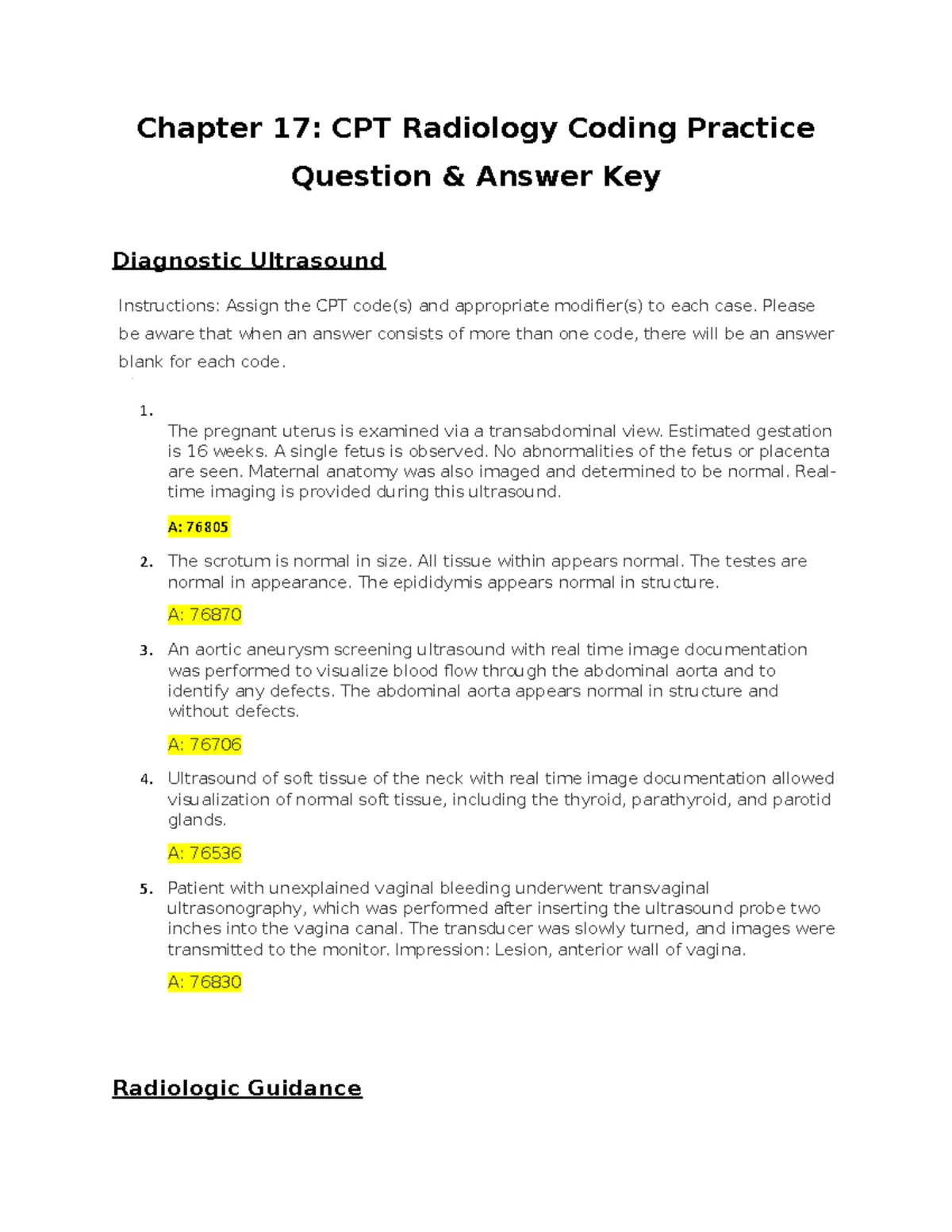 Chapter 17: CPT Radiology Coding Practice Question & Answer Key

Diagnostic Ultrasound

Instructions: Assign the CPT code(s) and appropriate modifier(s) to each case. Please be aware that when an answer consists of more than one code, there will be an answer blank for each code.

1. The pregnant uterus is examined via a transabdominal view. Estimated gestation is 16 weeks. A single fetus is observed. No abnormalities of the fetus or placenta are seen. Maternal anatomy was also imaged and determined to be normal. Real-time imaging is provided during this ultrasound.

A: 76805

2. The scrotum is normal in size. All tissue within appears normal. The testes are normal in appearance. The epididymis appears normal in structure.

A: 76870

3. An aortic aneurysm screening ultrasound with real time image documentation was performed to visualize blood flow through the abdominal aorta and to identify any defects. The abdominal aorta appears normal in structure and without defects.

A: 76706

4. Ultrasound of soft tissue of the neck with real time image documentation allowed visualization of normal soft tissue, including the thyroid, parathyroid, and parotid glands.

A: 76536

5. Patient with unexplained vaginal bleeding underwent transvaginal ultrasonography, which was performed after inserting the ultrasound probe two inches into the vagina canal. The transducer was slowly turned, and images were transmitted to the monitor. Impression: Lesion, anterior wall of vagina.

A: 76830

Radiologic Guidance